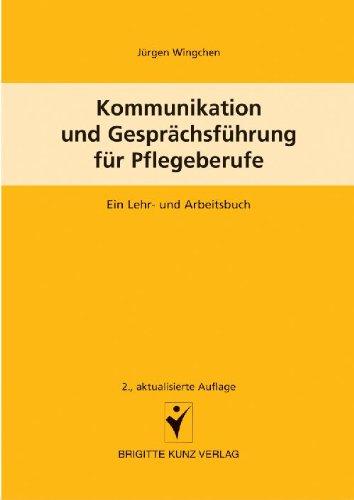 Jürgen Wingchen

Kommunikation und Gesprächsführung für Pflegeberufe

Ein Lehr- und Arbeitsbuch

2., aktualisierte Auflage

BRIGITTE KUNZ VERLAG